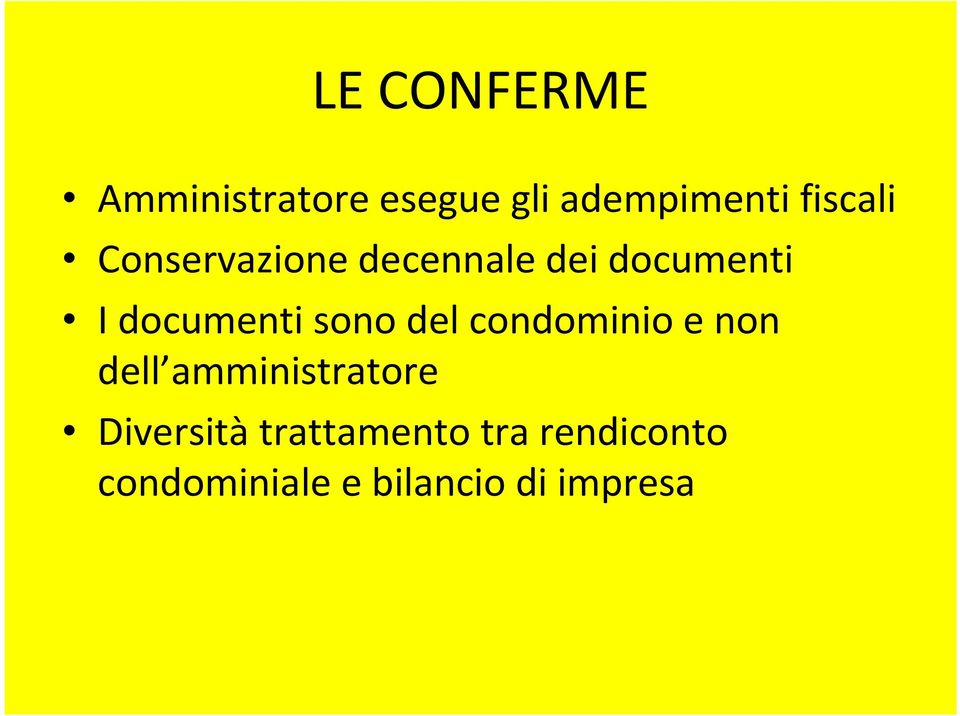 LE CONFERME

• Amministratore esegue gli adempimenti fiscali
• Conservazione decennale dei documenti
• I documenti sono del condominio e non dell’amministratore
• Diversità trattamento tra rendiconto condominiale e bilancio di impresa